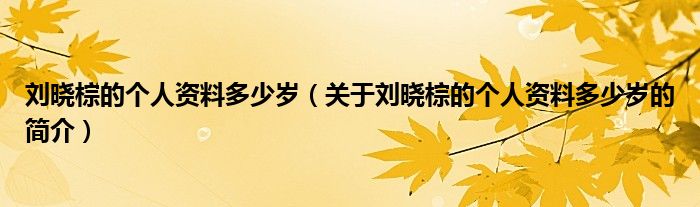 刘晓棕的个人资料多少岁（关于刘晓棕的个人资料多少岁的简介）